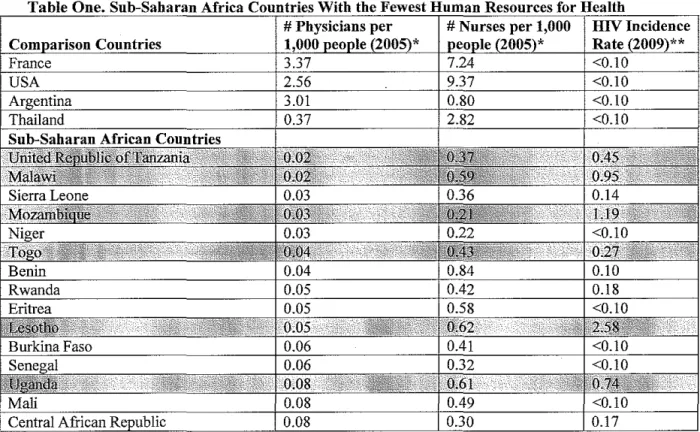 Table One. Sub-Saharan Africa Countries With the Fewest Human Resources for Health

| Comparison Countries | # Physicians per 1,000 people (2005)* | # Nurses per 1,000 people (2005)* | HIV Incidence Rate (2009)** |
|---|---|---|---|
| France | 3.37 | 7.24 | <0.10 |
| USA | 2.56 | 9.37 | <0.10 |
| Argentina | 3.01 | 0.80 | <0.10 |
| Thailand | 0.37 | 2.82 | <0.10 |
| Sub-Saharan African Countries | | | |
| United Republic of Tanzania | 0.02 | 0.37 | 0.45 |
| Malawi | 0.02 | 0.59 | 0.95 |
| Sierra Leone | 0.03 | 0.36 | 0.14 |
| Mozambique | 0.03 | 0.21 | 1.19 |
| Niger | 0.03 | 0.22 | <0.10 |
| Togo | 0.04 | 0.43 | 0.27 |
| Benin | 0.04 | 0.84 | 0.10 |
| Rwanda | 0.05 | 0.42 | 0.18 |
| Eritrea | 0.05 | 0.58 | <0.10 |
| Lesotho | 0.05 | 0.62 | 2.58 |
| Burkina Faso | 0.06 | 0.41 | <0.10 |
| Senegal | 0.06 | 0.32 | <0.10 |
| Uganda | 0.08 | 0.61 | 0.74 |
| Mali | 0.08 | 0.49 | <0.10 |
| Central African Republic | 0.08 | 0.30 | 0.17 |